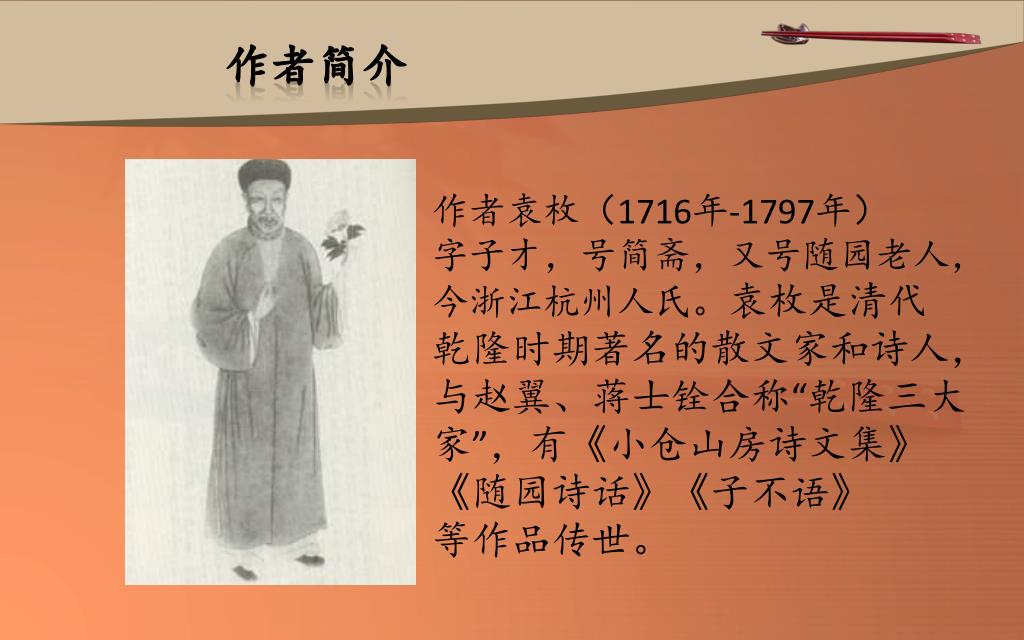 作者简介

作者袁枚（1716年-1797年）字子才，号简斋，又号随园老人，今浙江杭州人氏。袁枚是清代乾隆时期著名的散文家和诗人，与赵翼、蒋士铨合称“乾隆三大家”，有《小仓山房诗文集》《随园诗话》《子不语》等作品传世。